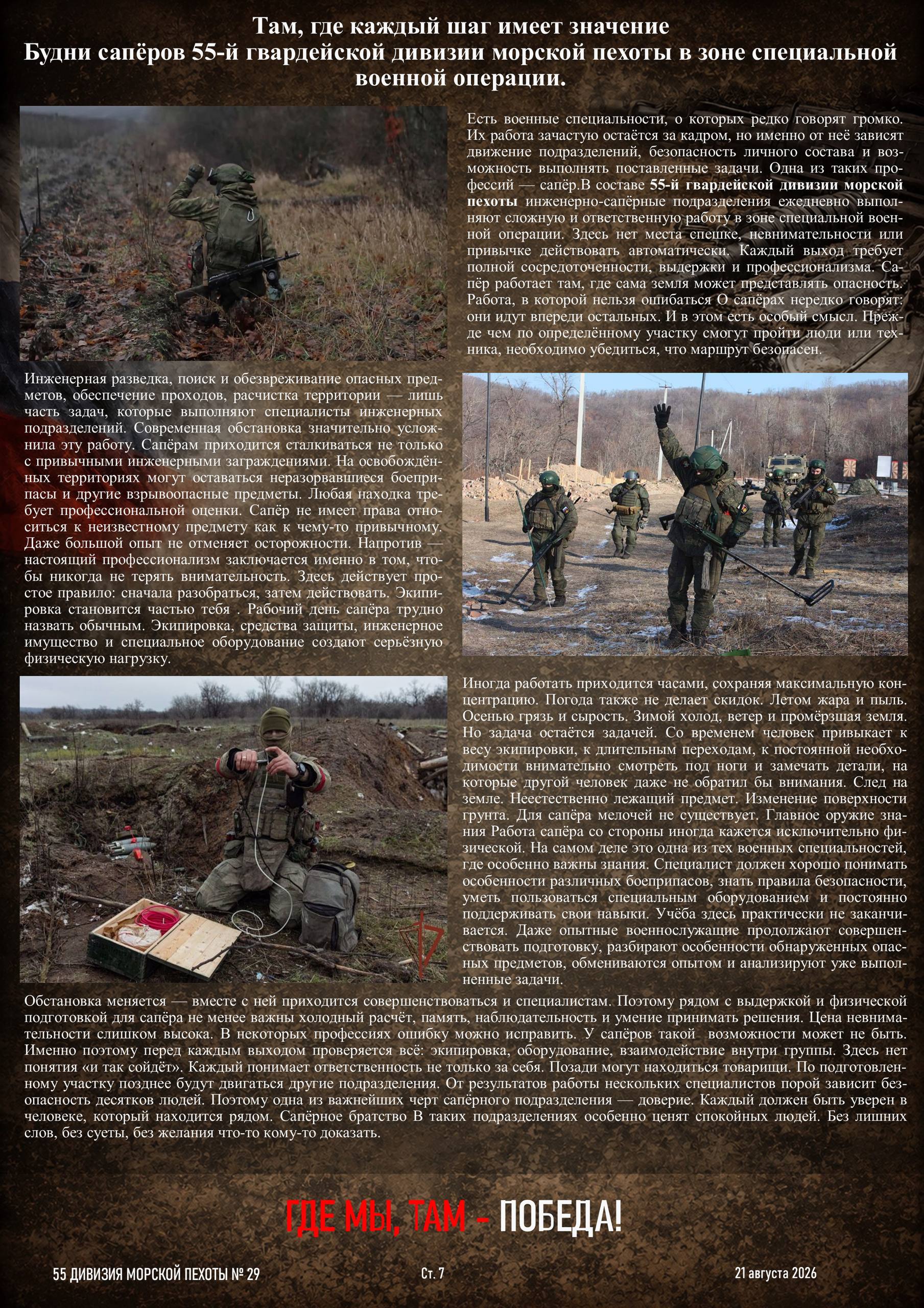 Там, где каждый шаг имеет значение
Будни сапёров 55-й гвардейской дивизии морской пехоты в зоне специальной военной операции.

Есть военные специальности, о которых редко говорят громко. Их работа зачастую остаётся за кадром, но именно от неё зависят движение подразделений, безопасность личного состава и возможность выполнять поставленные задачи. Одна из таких профессий — сапёр.В составе 55-й гвардейской дивизии морской пехоты инженерно-сапёрные подразделения ежедневно выполняют сложную и ответственную работу в зоне специальной военной операции. Здесь нет места спешке, невнимательности или привычке действовать автоматически. Каждый выход требует полной сосредоточенности, выдержки и профессионализма. Сапёр работает там, где сама земля может представлять опасность. Работа, в которой нельзя ошибаться О сапёрах нередко говорят: они идут впереди остальных. И в этом есть особый смысл. Прежде чем по определённому участку смогут пройти люди или техника, необходимо убедиться, что маршрут безопасен.

Инженерная разведка, поиск и обезвреживание опасных предметов, обеспечение проходов, расчистка территории — лишь часть задач, которые выполняют специалисты инженерных подразделений. Современная обстановка значительно усложнила эту работу. Сапёрам приходится сталкиваться не только с привычными инженерными заграждениями. На освобождённых территориях могут оставаться неразорвавшиеся боеприпасы и другие взрывоопасные предметы. Любая находка требует профессиональной оценки. Сапёр не имеет права относиться к неизвестному предмету как к чему-то привычному. Даже большой опыт не отменяет осторожности. Напротив — настоящий профессионализм заключается именно в том, чтобы никогда не терять внимательность. Здесь действует простое правило: сначала разобраться, затем действовать. Экипировка становится частью тебя . Рабочий день сапёра трудно назвать обычным. Экипировка, средства защиты, инженерное имущество и специальное оборудование создают серьёзную физическую нагрузку.

Иногда работать приходится часами, сохраняя максимальную концентрацию. Погода также не делает скидок. Летом жара и пыль. Осенью грязь и сырость. Зимой холод, ветер и промёрзшая земля. Но задача остаётся задачей. Со временем человек привыкает к весу экипировки, к длительным переходам, к постоянной необходимости внимательно смотреть под ноги и замечать детали, на которые другой человек даже не обратил бы внимания. След на земле. Неестественно лежащий предмет. Изменение поверхности грунта. Для сапёра мелочей не существует. Главное оружие знания Работа сапёра со стороны иногда кажется исключительно физической. На самом деле это одна из тех военных специальностей, где особенно важны знания. Специалист должен хорошо понимать особенности различных боеприпасов, знать правила безопасности, уметь пользоваться специальным оборудованием и постоянно поддерживать свои навыки. Учёба здесь практически не заканчивается. Даже опытные военнослужащие продолжают совершенствовать подготовку, разбирают особенности обнаруженных опасных предметов, обмениваются опытом и анализируют уже выполненные задачи.

Обстановка меняется — вместе с ней приходится совершенствоваться и специалистам. Поэтому рядом с выдержкой и физической подготовкой для сапёра не менее важны холодный расчёт, память, наблюдательность и умение принимать решения. Цена невнимательности слишком высока. В некоторых профессиях ошибку можно исправить. У сапёров такой возможности может не быть. Именно поэтому перед каждым выходом проверяется всё: экипировка, оборудование, взаимодействие внутри группы. Здесь нет понятия «и так сойдёт». Каждый понимает ответственность не только за себя. Позади могут находиться товарищи. По подготовленному участку позднее будут двигаться другие подразделения. От результатов работы нескольких специалистов порой зависит безопасность десятков людей. Поэтому одна из важнейших черт сапёрного подразделения — доверие. Каждый должен быть уверен в человеке, который находится рядом. Сапёрное братство В таких подразделениях особенно ценят спокойных людей. Без лишних слов, без суеты, без желания что-то кому-то доказать.

ГДЕ МЫ, ТАМ - ПОБЕДА!

55 ДИВИЗИЯ МОРСКОЙ ПЕХОТЫ № 29 Ст. 7 21 августа 2026